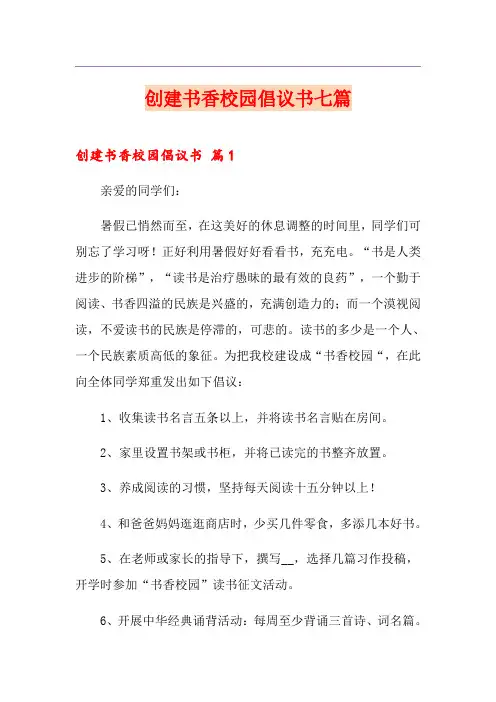 创建书香校园倡议书七篇

创建书香校园倡议书 篇1

亲爱的同学们：

暑假已悄然而至，在这美好的休息调整的时间里，同学们可别忘了学习呀！正好利用暑假好好看看书，充充电。“书是人类进步的阶梯”，“读书是治疗愚昧的最有效的良药”，一个勤于阅读、书香四溢的民族是兴盛的，充满创造力的；而一个漠视阅读，不爱读书的民族是停滞的，可悲的。读书的多少是一个人、一个民族素质高低的象征。为把我校建设成“书香校园“，在此向全体同学郑重发出如下倡议：

1、收集读书名言五条以上，并将读书名言贴在房间。

2、家里设置书架或书柜，并将已读完的书整齐放置。

3、养成阅读的习惯，坚持每天阅读十五分钟以上！

4、和爸爸妈妈逛逛商店时，少买几件零食，多添几本好书。

5、在老师或家长的指导下，撰写__，选择几篇习作投稿，开学时参加“书香校园”读书征文活动。

6、开展中华经典诵背活动：每周至少背诵三首诗、词名篇。